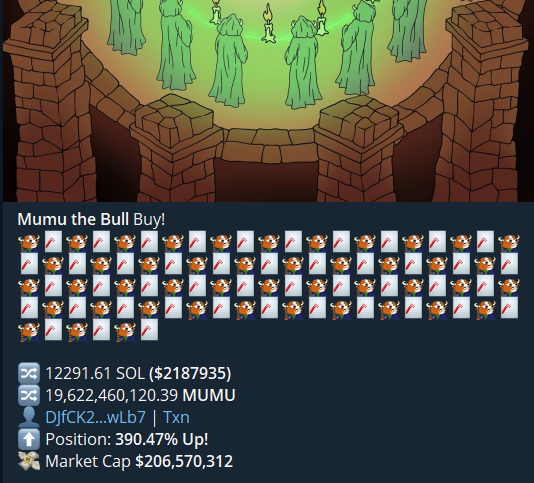 Mumu the Bull Buy!

12291.61 SOL ($2187935)
19,622,460,120.39 MUMU
DJfCK2...wLb7 | Txn
Position: 390.47% Up!
Market Cap $206,570,312